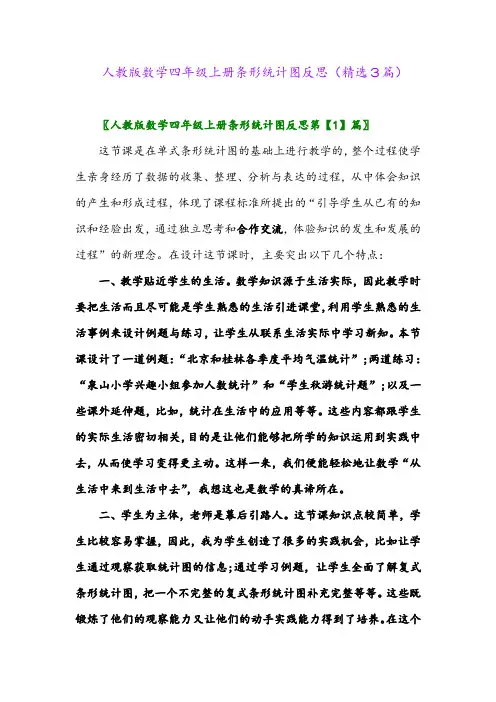 人教版数学四年级上册条形统计图反思（精选3篇）

〖人教版数学四年级上册条形统计图反思第【1】篇〗

这节课是在单式条形统计图的基础上进行教学的，整个过程使学生亲身经历了数据的收集、整理、分析与表达的过程，从中体会知识的产生和形成过程，体现了课程标准所提出的“引导学生从已有的知识和经验出发，通过独立思考和合作交流，体验知识的发生和发展的过程”的新理念。在设计这节课时，主要突出以下几个特点：

一、教学贴近学生的生活。数学知识源于生活实际，因此教学时要把生活而且尽可能是学生熟悉的生活引进课堂，利用学生熟悉的生活事例来设计例题与练习，让学生从联系生活实际中学习新知。本节课设计了一道例题：“北京和桂林各季度平均气温统计”；两道练习：“象山小学兴趣小组参加人数统计”和“学生秋游统计题”；以及一些课外延伸题，比如，统计在生活中的应用等等。这些内容都跟学生的实际生活密切相关，目的是让他们能够把所学的知识运用到实践中去，从而使学习变得更主动。这样一来，我们便能轻松地让数学“从生活中来到生活中去”，我想这也是数学的真谛所在。

二、学生为主体，老师是幕后引路人。这节课知识点较简单，学生比较容易掌握，因此，我为学生创造了很多的实践机会，比如让学生通过观察获取统计图的信息；通过学习例题，让学生全面了解复式条形统计图，把一个不完整的复式条形统计图补充完整等等。这些既锻炼了他们的观察能力又让他们的动手实践能力得到了培养。在这个